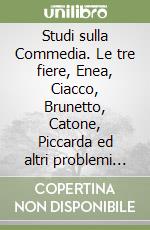 unilibro

Studi sulla Commedia. Le tre fiere, Enea, Ciacco, Brunetto, Catone, Piccarda ed altri problemi...

COPERTINA NON DISPONIBILE